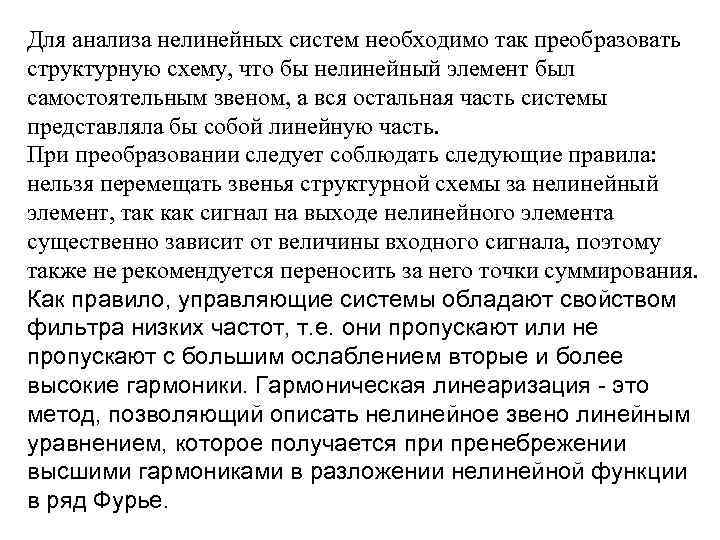 Для анализа нелинейных систем необходимо так преобразовать структурную схему, что бы нелинейный элемент был самостоятельным звеном, а вся остальная часть системы представляла бы собой линейную часть.
При преобразовании следует соблюдать следующие правила: нельзя перемещать звенья структурной схемы за нелинейный элемент, так как сигнал на выходе нелинейного элемента существенно зависит от величины входного сигнала, поэтому также не рекомендуется переносить за него точки суммирования.
Как правило, управляющие системы обладают свойством фильтра низких частот, т.е. они пропускают или не пропускают с большим ослаблением вторые и более высокие гармоники. Гармоническая линеаризация - это метод, позволяющий описать нелинейное звено линейным уравнением, которое получается при пренебрежении высшими гармониками в разложении нелинейной функции в ряд Фурье.